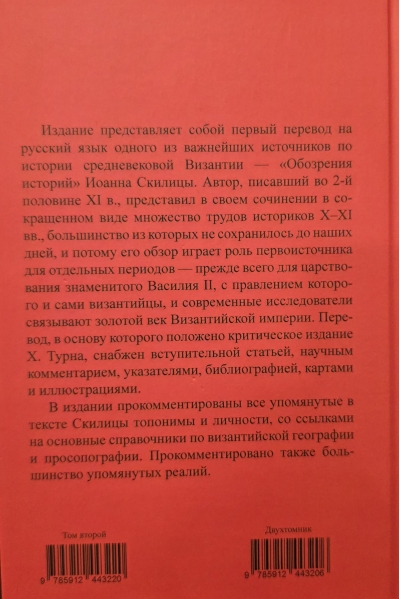 Издание представляет собой первый перевод на русский язык одного из важнейших источников по истории средневековой Византии — «Обозрения историй» Иоанна Скилицы. Автор, писавший во 2-й половине XI в., представил в своем сочинении в сокращенном виде множество трудов историков X–XI вв., большинство из которых не сохранилось до наших дней, и потому его обзор играет роль первоисточника для отдельных периодов — прежде всего для царствования знаменитого Василия II, с правлением которого и сами византийцы, и современные исследователи связывают золотой век Византийской империи. Перевод, в основу которого положено критическое издание Х. Турна, снабжен вступительной статьей, научным комментарием, указателями, библиографией, картами и иллюстрациями.

В издании прокомментированы все упомянутые в тексте Скилицы топонимы и личности, со ссылками на основные справочники по византийской географии и просопографии. Прокомментировано также большинство упомянутых реалий.

Том второй

9 785912 443220

Двухтомник

9 785912 443206